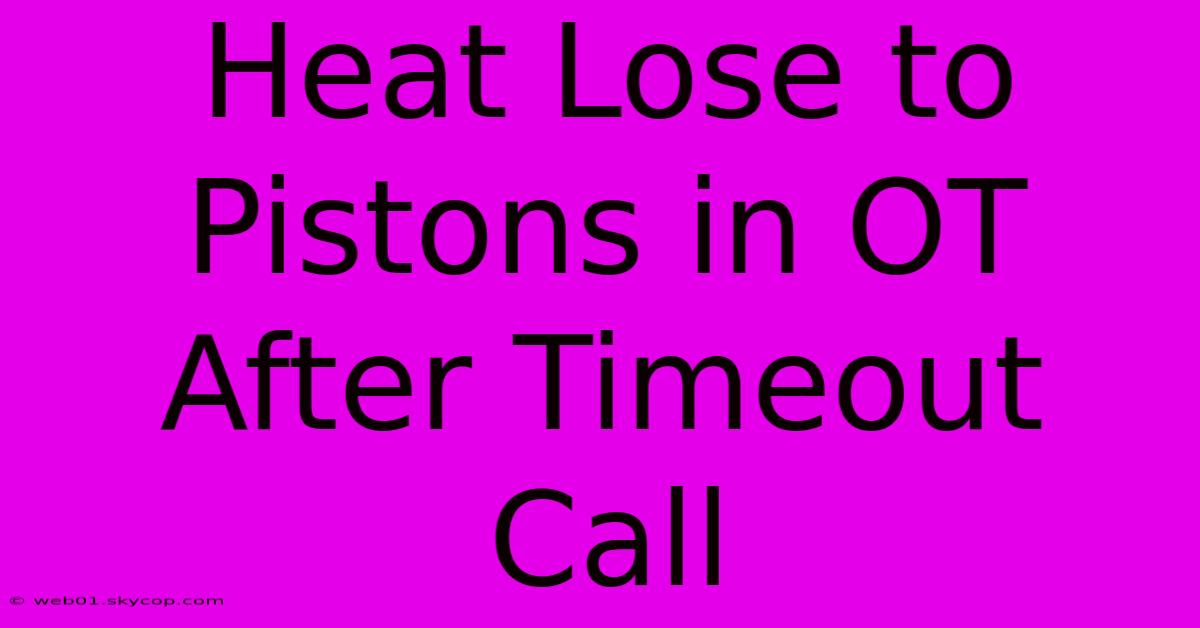 Heat Lose to Pistons in OT After Timeout Call

© web01.skycop.com